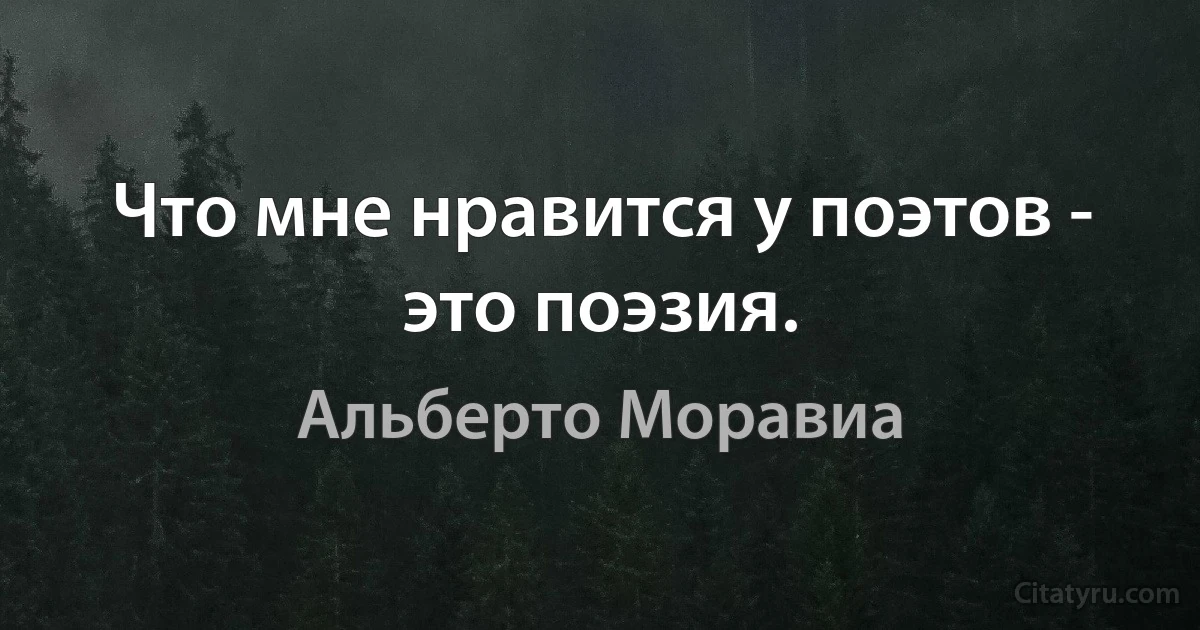 Что мне нравится у поэтов - это поэзия.

Альберто Моравиа

Citatyru.com